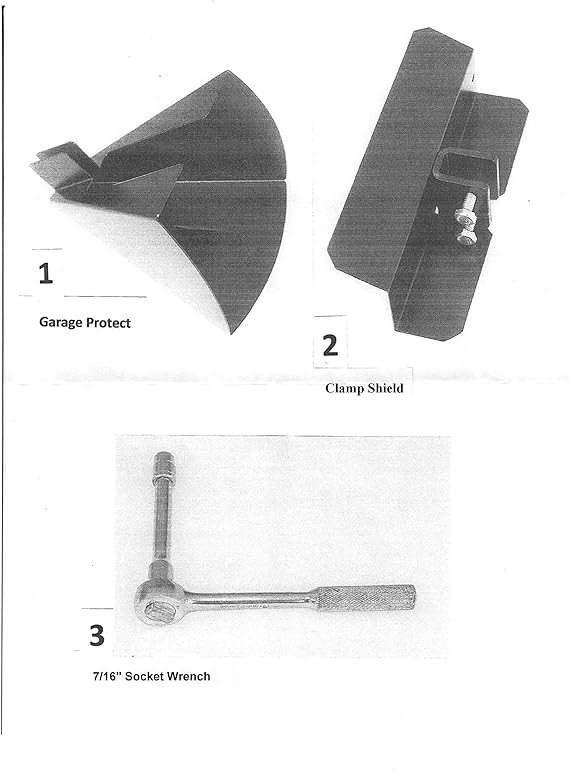 1

Garage Protect

2

Clamp Shield

3

7/16" Socket Wrench